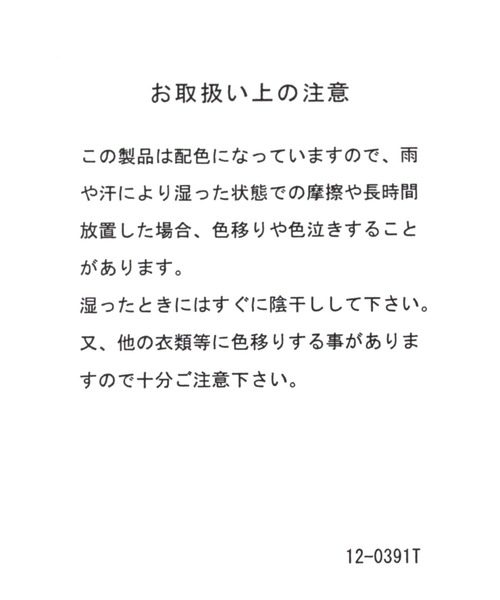 お取扱い上の注意

この製品は配色になっていますので、雨や汗により湿った状態での摩擦や長時間放置した場合、色移りや色泣きすることがあります。
湿ったときにはすぐに陰干しして下さい。
又、他の衣類等に色移りする事がありますので十分ご注意下さい。

12-0391T